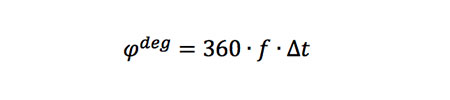 $\varphi^{deg} = 360 \cdot f \cdot \Delta t$